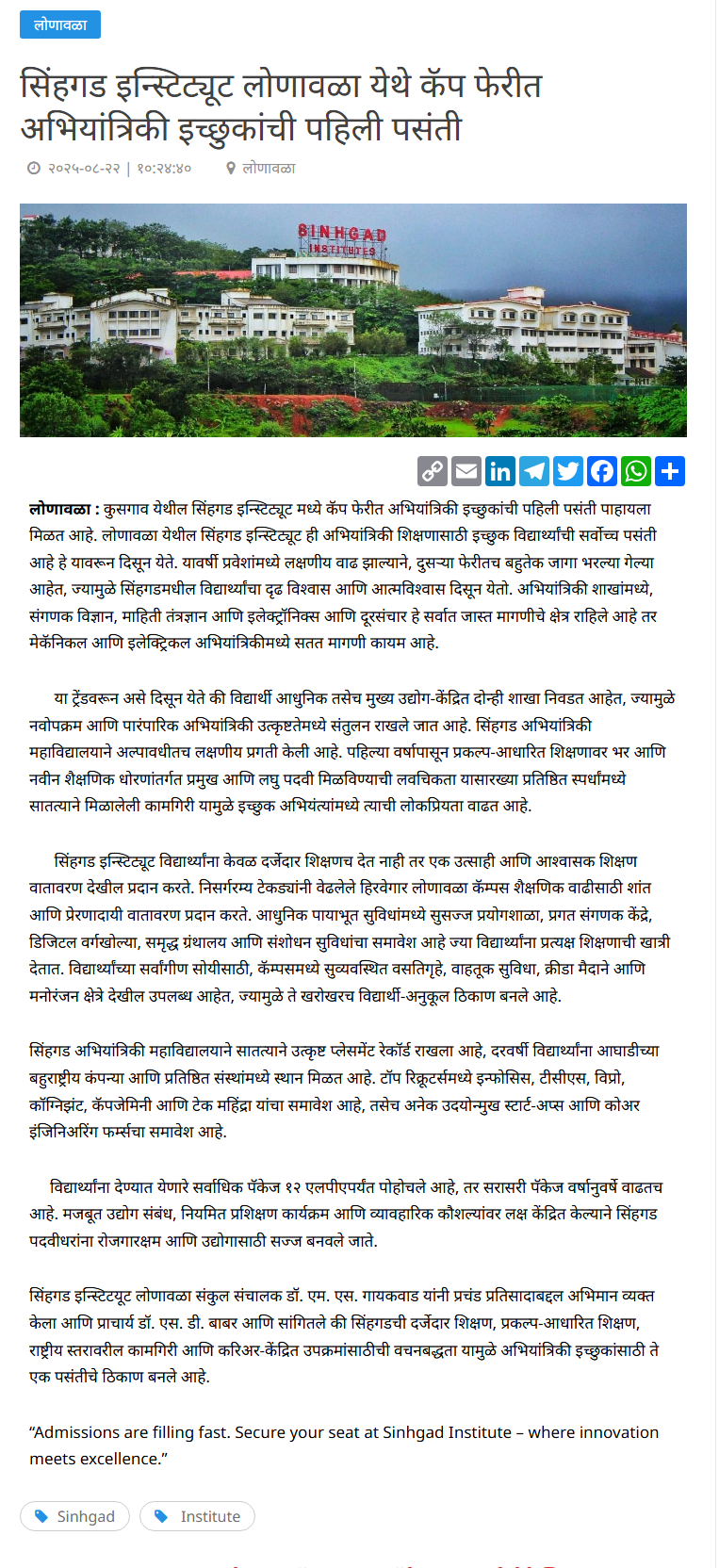 लोणावळा

सिंहगड इन्स्टिट्यूट लोणावळा येथे कॅप फेरीत अभियांत्रिकी इच्छुकांची पहिली पसंती

२०२५-०८-२२ | १०:२४:४० लोणावळा

SINHGAD INSTITUTES

लोणावळा : कुसगाव येथील सिंहगड इन्स्टिट्यूट मध्ये कॅप फेरीत अभियांत्रिकी इच्छुकांची पहिली पसंती पाहायला मिळत आहे. लोणावळा येथील सिंहगड इन्स्टिट्यूट ही अभियांत्रिकी शिक्षणासाठी इच्छुक विद्यार्थ्यांची सर्वोच्च पसंती आहे हे यावरून दिसून येते. यावर्षी प्रवेशांमध्ये लक्षणीय वाढ झाल्याने, दुसऱ्या फेरीतच बहुतेक जागा भरल्या गेल्या आहेत, ज्यामुळे सिंहगडमधील विद्यार्थ्यांचा दृढ विश्वास आणि आत्मविश्वास दिसून येतो. अभियांत्रिकी शाखांमध्ये, संगणक विज्ञान, माहिती तंत्रज्ञान आणि इलेक्ट्रॉनिक्स आणि दूरसंचार हे सर्वात जास्त मागणीचे क्षेत्र राहिले आहे तर मेकॅनिकल आणि इलेक्ट्रिकल अभियांत्रिकीमध्ये सतत मागणी कायम आहे.

या ट्रेंडवरून असे दिसून येते की विद्यार्थी आधुनिक तसेच मुख्य उद्योग-केंद्रित दोन्ही शाखा निवडत आहेत, ज्यामुळे नवोपक्रम आणि पारंपारिक अभियांत्रिकी उत्कृष्टतेमध्ये संतुलन राखले जात आहे. सिंहगड अभियांत्रिकी महाविद्यालयाने अल्पावधीतच लक्षणीय प्रगती केली आहे. पहिल्या वर्षापासून प्रकल्प-आधारित शिक्षणावर भर आणि नवीन शैक्षणिक धोरणांतर्गत प्रमुख आणि लघु पदवी मिळविण्याची लवचिकता यासारख्या प्रतिष्ठित स्पर्धांमध्ये सातत्याने मिळालेली कामगिरी यामुळे इच्छुक अभियंत्यांमध्ये त्याची लोकप्रियता वाढत आहे.

सिंहगड इन्स्टिट्यूट विद्यार्थ्यांना केवळ दर्जेदार शिक्षणच देत नाही तर एक उत्साही आणि आश्वासक शिक्षण वातावरण देखील प्रदान करते. निसर्गरम्य टेकड्यांनी वेढलेले हिरवेगार लोणावळा कॅम्पस शैक्षणिक वाढीसाठी शांत आणि प्रेरणादायी वातावरण प्रदान करते. आधुनिक पायाभूत सुविधांमध्ये सुसज्ज प्रयोगशाळा, प्रगत संगणक केंद्रे, डिजिटल वर्गखोल्या, समृद्ध ग्रंथालय आणि संशोधन सुविधांचा समावेश आहे ज्या विद्यार्थ्यांना प्रत्यक्ष शिक्षणाची खात्री देतात. विद्यार्थ्यांच्या सर्वांगीण सोयीसाठी, कॅम्पसमध्ये सुव्यवस्थित वसतिगृहे, वाहतूक सुविधा, क्रीडा मैदाने आणि मनोरंजन क्षेत्रे देखील उपलब्ध आहेत, ज्यामुळे ते खरोखरच विद्यार्थी-अनुकूल ठिकाण बनले आहे.

सिंहगड अभियांत्रिकी महाविद्यालयाने सातत्याने उत्कृष्ट प्लेसमेंट रेकॉर्ड राखला आहे, दरवर्षी विद्यार्थ्यांना आघाडीच्या बहुराष्ट्रीय कंपन्या आणि प्रतिष्ठित संस्थांमध्ये स्थान मिळत आहे. टॉप रिक्रूटर्समध्ये इन्फोसिस, टीसीएस, विप्रो, कॉग्निझंट, कॅपजेमिनी आणि टेक महिंद्रा यांचा समावेश आहे, तसेच अनेक उदयोन्मुख स्टार्ट-अप्स आणि कोअर इंजिनिअरिंग फर्म्सचा समावेश आहे.

विद्यार्थ्यांना देण्यात येणारे सर्वाधिक पॅकेज १२ एलपीएपर्यंत पोहोचले आहे, तर सरासरी पॅकेज वर्षानुवर्षे वाढतच आहे. मजबूत उद्योग संबंध, नियमित प्रशिक्षण कार्यक्रम आणि व्यावहारिक कौशल्यांवर लक्ष केंद्रित केल्याने सिंहगड पदवीधरांना रोजगारक्षम आणि उद्योगासाठी सज्ज बनवले जाते.

सिंहगड इन्स्टिट्यूट लोणावळा संकुल संचालक डॉ. एम. एस. गायकवाड यांनी प्रचंड प्रतिसादाबद्दल अभिमान व्यक्त केला आणि प्राचार्य डॉ. एस. डी. बाबर आणि सांगितले की सिंहगडची दर्जेदार शिक्षण, प्रकल्प-आधारित शिक्षण, राष्ट्रीय स्तरावरील कामगिरी आणि करिअर-केंद्रित उपक्रमांसाठीची वचनबद्धता यामुळे अभियांत्रिकी इच्छुकांसाठी ते एक पसंतीचे ठिकाण बनले आहे.

“Admissions are filling fast. Secure your seat at Sinhgad Institute – where innovation meets excellence.”

Sinhgad Institute